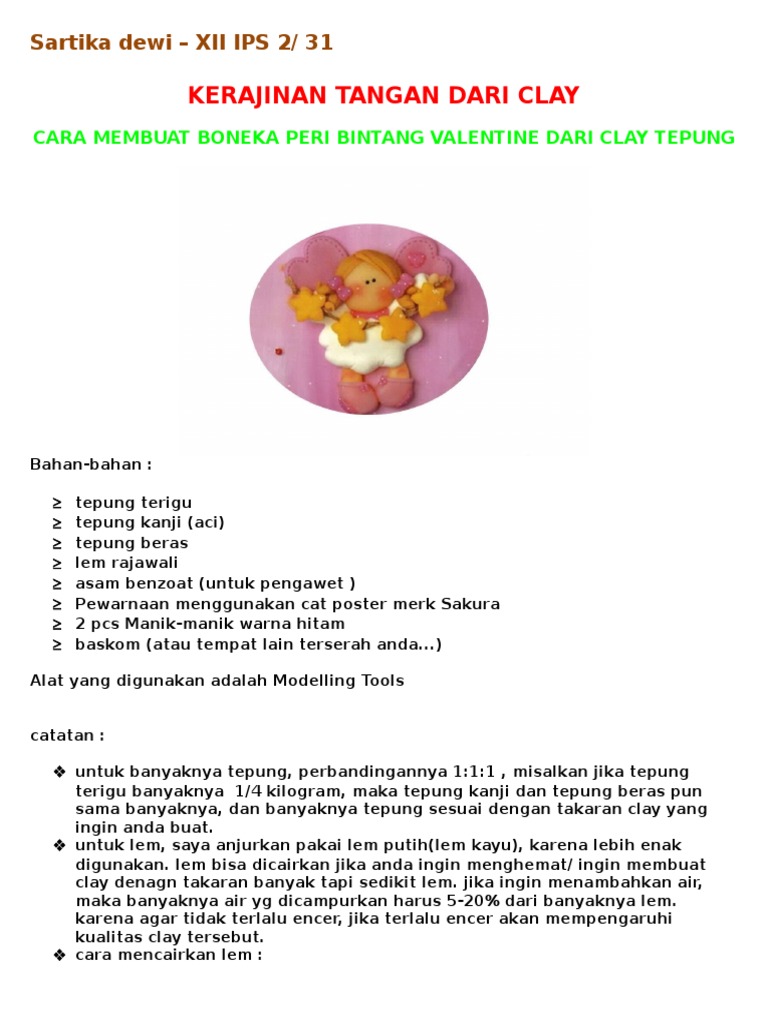 Sartika dewi – XII IPS 2/ 31

KERAJINAN TANGAN DARI CLAY

CARA MEMBUAT BONEKA PERI BINTANG VALENTINE DARI CLAY TEPUNG

Bahan-bahan :

≥ tepung terigu
≥ tepung kanji (aci)
≥ tepung beras
≥ lem rajawali
≥ asam benzoat (untuk pengawet )
≥ Pewarnaan menggunakan cat poster merk Sakura
≥ 2 pcs Manik-manik warna hitam
≥ baskom (atau tempat lain terserah anda...)

Alat yang digunakan adalah Modelling Tools

catatan :

❖ untuk banyaknya tepung, perbandingannya 1:1:1 , misalkan jika tepung terigu banyaknya 1/4 kilogram, maka tepung kanji dan tepung beras pun sama banyaknya, dan banyaknya tepung sesuai dengan takaran clay yang ingin anda buat.
❖ untuk lem, saya anjurkan pakai lem putih(lem kayu), karena lebih enak digunakan. lem bisa dicairkan jika anda ingin menghemat/ ingin membuat clay denagn takaran banyak tapi sedikit lem. jika ingin menambahkan air, maka banyaknya air yg dicampurkan harus 5-20% dari banyaknya lem. karena agar tidak terlalu encer, jika terlalu encer akan mempengaruhi kualitas clay tersebut.
❖ cara mencairkan lem :